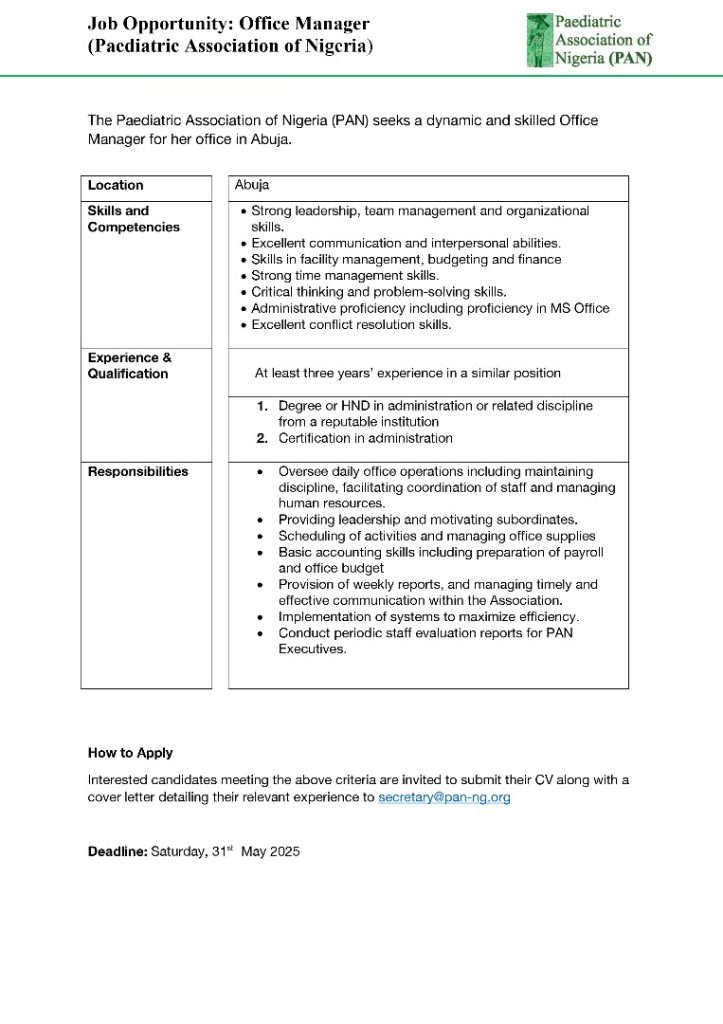 Job Opportunity: Office Manager
(Paediatric Association of Nigeria)

Paediatric Association of Nigeria (PAN)

The Paediatric Association of Nigeria (PAN) seeks a dynamic and skilled Office Manager for her office in Abuja.

| Location | Abuja |
|---|---|
| Skills and Competencies | • Strong leadership, team management and organizational skills. • Excellent communication and interpersonal abilities. • Skills in facility management, budgeting and finance • Strong time management skills. • Critical thinking and problem-solving skills. • Administrative proficiency including proficiency in MS Office • Excellent conflict resolution skills. |
| Experience & Qualification | At least three years' experience in a similar position |
| | 1. Degree or HND in administration or related discipline from a reputable institution 2. Certification in administration |
| Responsibilities | • Oversee daily office operations including maintaining discipline, facilitating coordination of staff and managing human resources. • Providing leadership and motivating subordinates. • Scheduling of activities and managing office supplies • Basic accounting skills including preparation of payroll and office budget • Provision of weekly reports, and managing timely and effective communication within the Association. • Implementation of systems to maximize efficiency. • Conduct periodic staff evaluation reports for PAN Executives. |

How to Apply

Interested candidates meeting the above criteria are invited to submit their CV along with a cover letter detailing their relevant experience to secretary@pan-ng.org

Deadline: Saturday, 31$^{st}$ May 2025